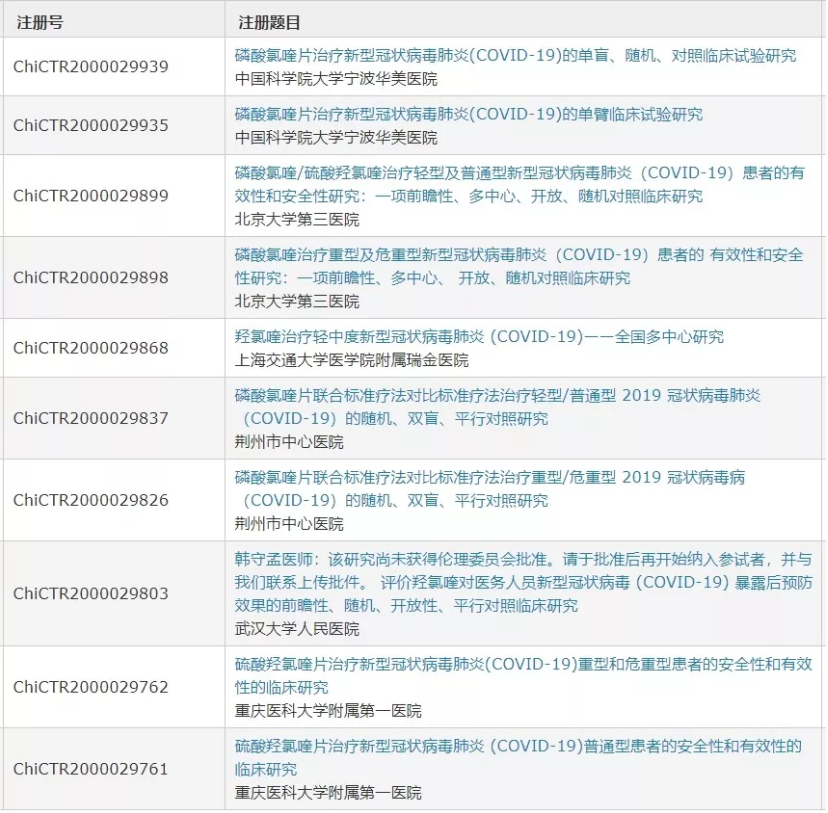 | 注册号 | 注册题目 |
|---|---|
| ChiCTR2000029939 | 磷酸氯喹片治疗新型冠状病毒肺炎(COVID-19)的单盲、随机、对照临床试验研究 中国科学院大学宁波华美医院 |
| ChiCTR2000029935 | 磷酸氯喹片治疗新型冠状病毒肺炎(COVID-19)的单臂临床试验研究 中国科学院大学宁波华美医院 |
| ChiCTR2000029899 | 磷酸氯喹/硫酸羟氯喹治疗轻型及普通型新型冠状病毒肺炎（COVID-19）患者的有效性和安全性研究：一项前瞻性、多中心、开放、随机对照临床研究 北京大学第三医院 |
| ChiCTR2000029898 | 磷酸氯喹治疗重型及危重型新型冠状病毒肺炎（COVID-19）患者的 有效性和安全性研究：一项前瞻性、多中心、 开放、随机对照临床研究 北京大学第三医院 |
| ChiCTR2000029868 | 羟氯喹治疗轻中度新型冠状病毒肺炎 (COVID-19)——全国多中心研究 上海交通大学医学院附属瑞金医院 |
| ChiCTR2000029837 | 磷酸氯喹片联合标准疗法对比标准疗法治疗轻型/普通型 2019 冠状病毒肺炎（COVID-19）的随机、双盲、平行对照研究 荆州市中心医院 |
| ChiCTR2000029826 | 磷酸氯喹片联合标准疗法对比标准疗法治疗重型/危重型 2019 冠状病毒病（COVID-19）的随机、双盲、平行对照研究 荆州市中心医院 |
| ChiCTR2000029803 | 韩守孟医师：该研究尚未获得伦理委员会批准。请于批准后再开始纳入参试者，并与我们联系上传批件。 评价羟氯喹对医务人员新型冠状病毒 (COVID-19) 暴露后预防效果的前瞻性、随机、开放性、平行对照临床研究 武汉大学人民医院 |
| ChiCTR2000029762 | 硫酸羟氯喹片治疗新型冠状病毒肺炎(COVID-19)重型和危重型患者的安全性和有效性的临床研究 重庆医科大学附属第一医院 |
| ChiCTR2000029761 | 硫酸羟氯喹片治疗新型冠状病毒肺炎 (COVID-19)普通型患者的安全性和有效性的临床研究 重庆医科大学附属第一医院 |